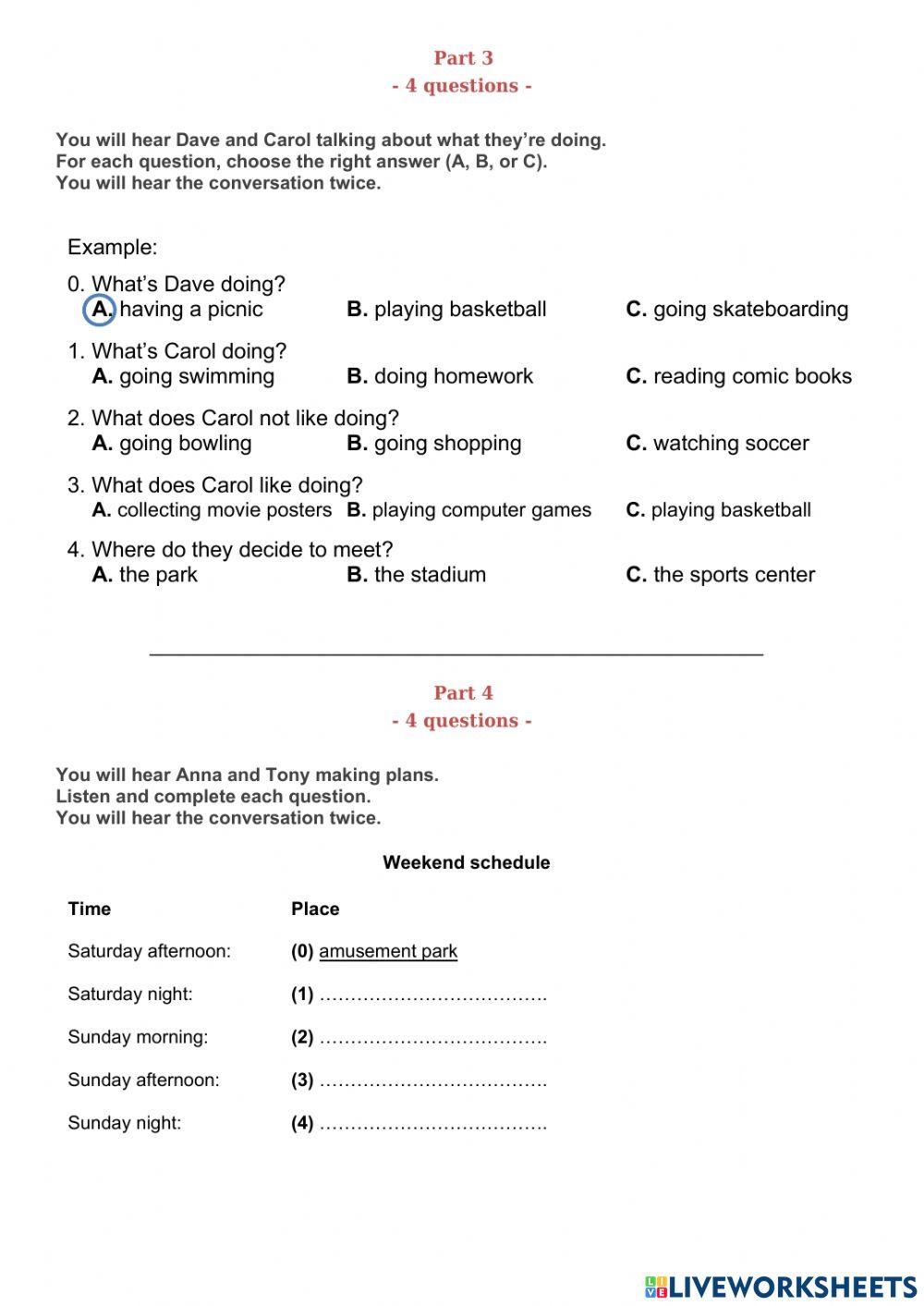 Part 3
- 4 questions -

You will hear Dave and Carol talking about what they're doing.
For each question, choose the right answer (A, B, or C).
You will hear the conversation twice.

Example:

0. What's Dave doing?
A. having a picnic B. playing basketball C. going skateboarding

1. What's Carol doing?
A. going swimming B. doing homework C. reading comic books

2. What does Carol not like doing?
A. going bowling B. going shopping C. watching soccer

3. What does Carol like doing?
A. collecting movie posters B. playing computer games C. playing basketball

4. Where do they decide to meet?
A. the park B. the stadium C. the sports center

Part 4
- 4 questions -

You will hear Anna and Tony making plans.
Listen and complete each question.
You will hear the conversation twice.

Weekend schedule

| Time | Place |
|---|---|
| Saturday afternoon: | (0) amusement park |
| Saturday night: | (1) ………………………………. |
| Sunday morning: | (2) ………………………………. |
| Sunday afternoon: | (3) ………………………………. |
| Sunday night: | (4) ………………………………. |

LIVEWORKSHEETS